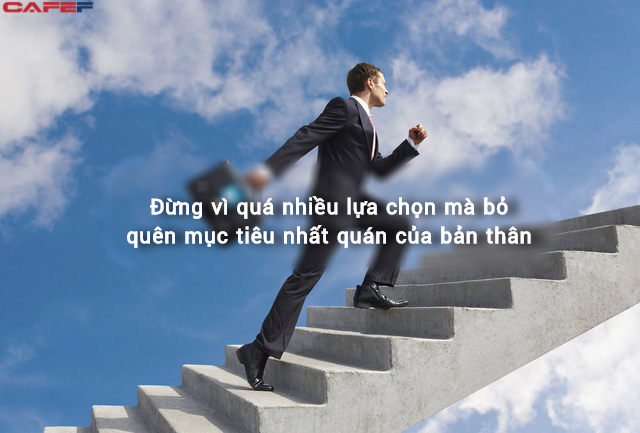 CAFEF

Đừng vì quá nhiều lựa chọn mà bỏ quên mục tiêu nhất quán của bản thân